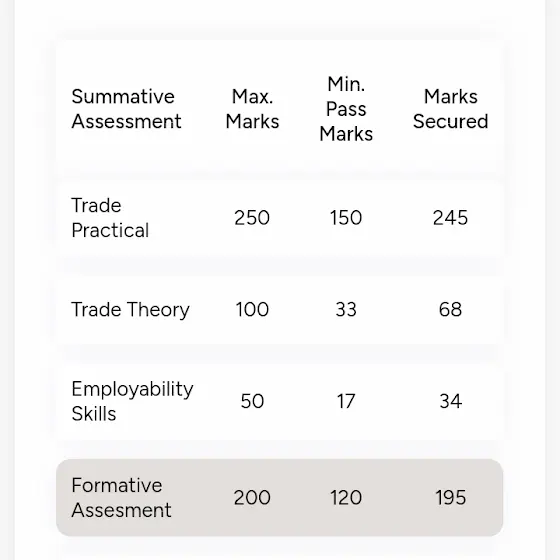 | Summative Assessment | Max. Marks | Min. Pass Marks | Marks Secured |
|---|---|---|---|
| Trade Practical | 250 | 150 | 245 |
| Trade Theory | 100 | 33 | 68 |
| Employability Skills | 50 | 17 | 34 |
| Formative Assesment | 200 | 120 | 195 |